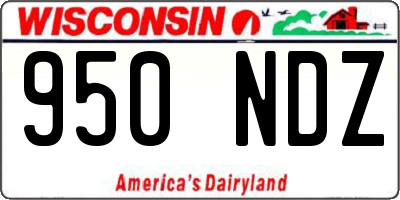 WISCONSIN

950 NDZ

America's Dairyland